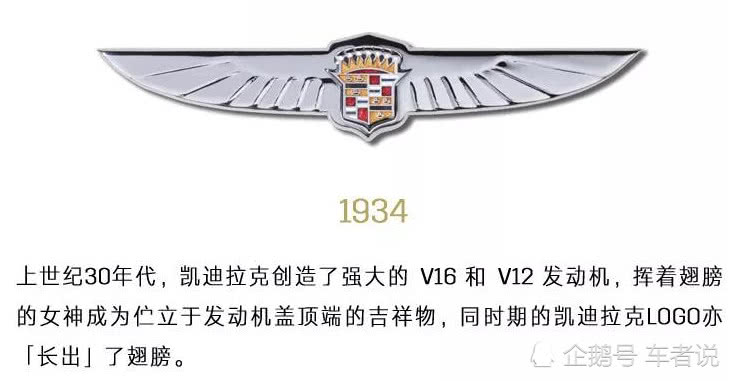 1934

上世纪30年代，凯迪拉克创造了强大的 V16 和 V12 发动机，挥着翅膀的女神成为伫立于发动机盖顶端的吉祥物，同时期的凯迪拉克LOGO亦「长出」了翅膀。

企鹅号 车者说